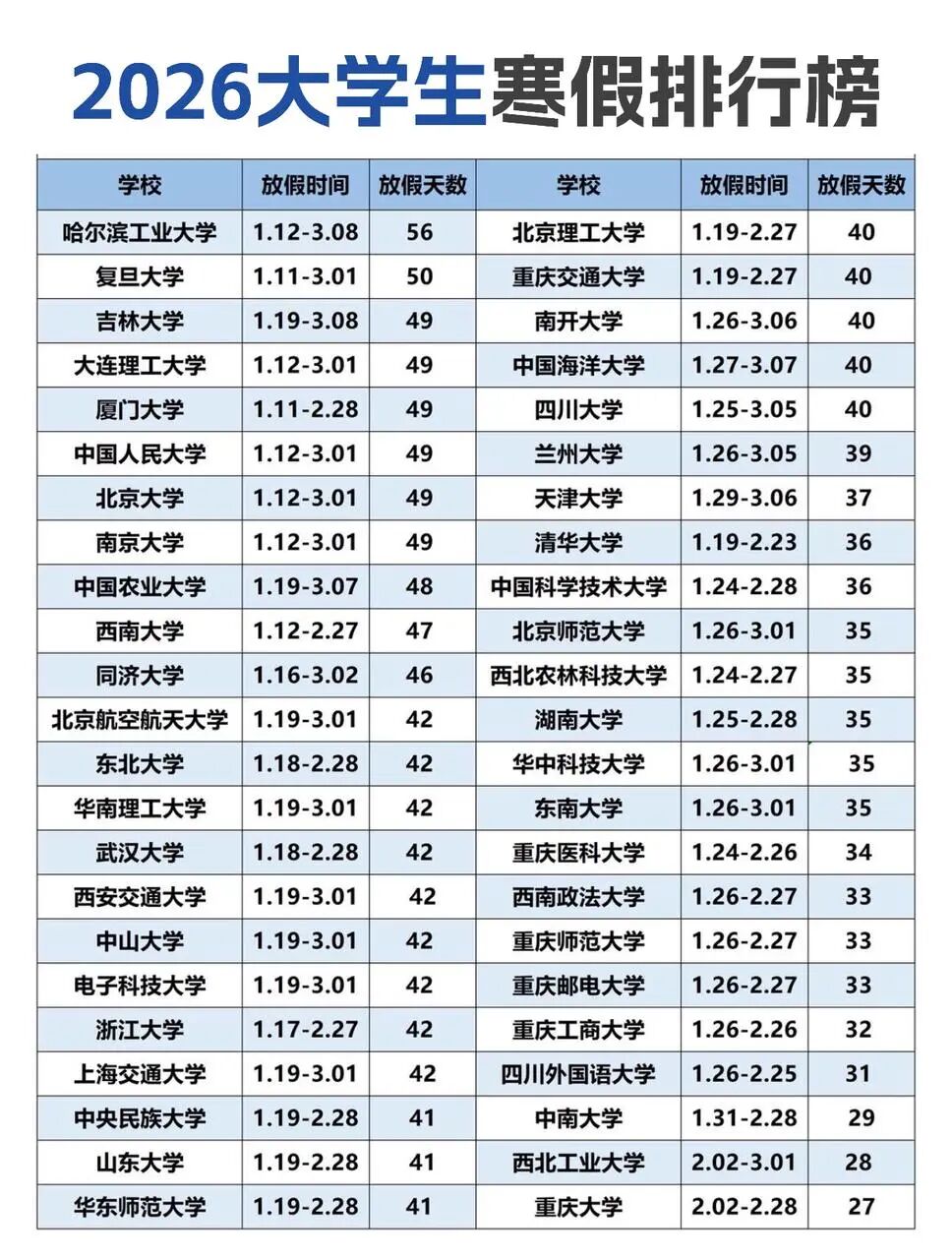 2026大学生寒假排行榜

| 学校 | 放假时间 | 放假天数 | 学校 | 放假时间 | 放假天数 |
|---|---|---|---|---|---|
| 哈尔滨工业大学 | 1.12-3.08 | 56 | 北京理工大学 | 1.19-2.27 | 40 |
| 复旦大学 | 1.11-3.01 | 50 | 重庆交通大学 | 1.19-2.27 | 40 |
| 吉林大学 | 1.19-3.08 | 49 | 南开大学 | 1.26-3.06 | 40 |
| 大连理工大学 | 1.12-3.01 | 49 | 中国海洋大学 | 1.27-3.07 | 40 |
| 厦门大学 | 1.11-2.28 | 49 | 四川大学 | 1.25-3.05 | 40 |
| 中国人民大学 | 1.12-3.01 | 49 | 兰州大学 | 1.26-3.05 | 39 |
| 北京大学 | 1.12-3.01 | 49 | 天津大学 | 1.29-3.06 | 37 |
| 南京大学 | 1.12-3.01 | 49 | 清华大学 | 1.19-2.23 | 36 |
| 中国农业大学 | 1.19-3.07 | 48 | 中国科学技术大学 | 1.24-2.28 | 36 |
| 西南大学 | 1.12-2.27 | 47 | 北京师范大学 | 1.26-3.01 | 35 |
| 同济大学 | 1.16-3.02 | 46 | 西北农林科技大学 | 1.24-2.27 | 35 |
| 北京航空航天大学 | 1.19-3.01 | 42 | 湖南大学 | 1.25-2.28 | 35 |
| 东北大学 | 1.18-2.28 | 42 | 华中科技大学 | 1.26-3.01 | 35 |
| 华南理工大学 | 1.19-3.01 | 42 | 东南大学 | 1.26-3.01 | 35 |
| 武汉大学 | 1.18-2.28 | 42 | 重庆医科大学 | 1.24-2.26 | 34 |
| 西安交通大学 | 1.19-3.01 | 42 | 西南政法大学 | 1.26-2.27 | 33 |
| 中山大学 | 1.19-3.01 | 42 | 重庆师范大学 | 1.26-2.27 | 33 |
| 电子科技大学 | 1.19-3.01 | 42 | 重庆邮电大学 | 1.26-2.27 | 33 |
| 浙江大学 | 1.17-2.27 | 42 | 重庆工商大学 | 1.26-2.26 | 32 |
| 上海交通大学 | 1.19-3.01 | 42 | 四川外国语大学 | 1.26-2.25 | 31 |
| 中央民族大学 | 1.19-2.28 | 41 | 中南大学 | 1.31-2.28 | 29 |
| 山东大学 | 1.19-2.28 | 41 | 西北工业大学 | 2.02-3.01 | 28 |
| 华东师范大学 | 1.19-2.28 | 41 | 重庆大学 | 2.02-2.28 | 27 |